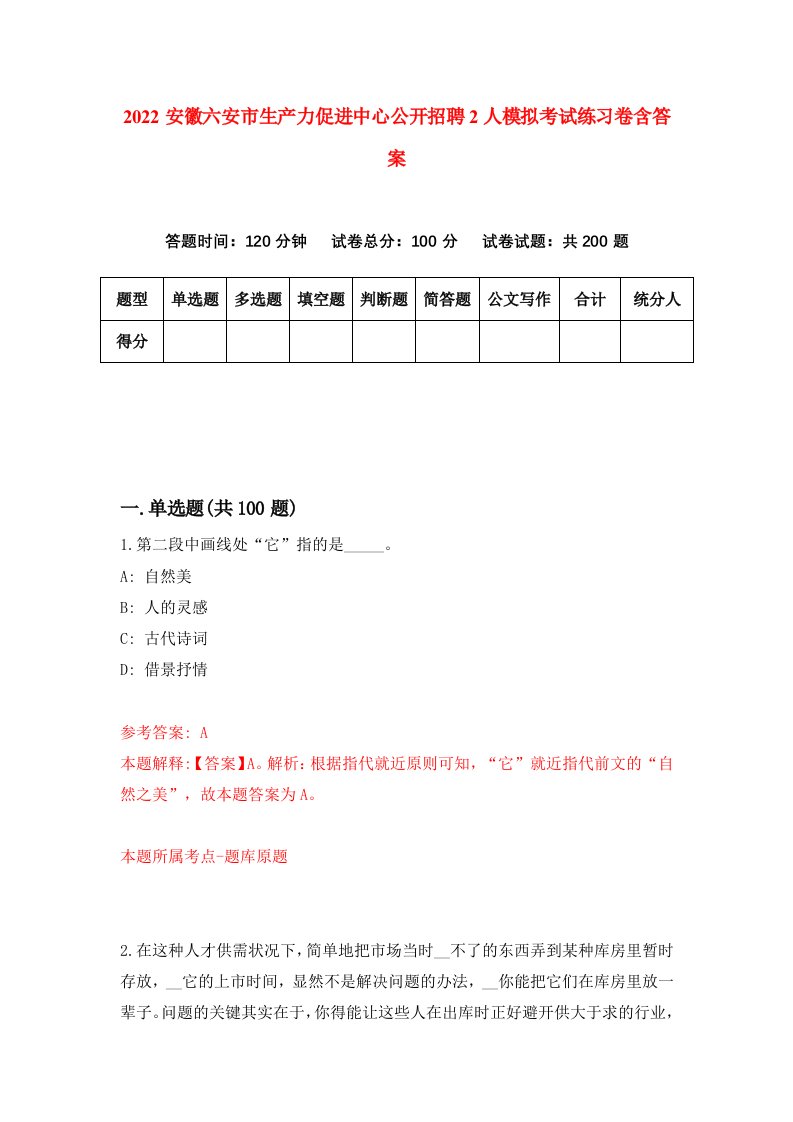 2022 安徽六安市生产力促进中心公开招聘 2 人模拟考试练习卷含答案

答题时间：120 分钟　试卷总分：100 分　试卷试题：共 200 题

| 题型 | 单选题 | 多选题 | 填空题 | 判断题 | 简答题 | 公文写作 | 合计 | 统分人 |
|---|---|---|---|---|---|---|---|---|
| 得分 | | | | | | | | |

一.单选题(共 100 题)

1.第二段中画线处“它”指的是_____。

A: 自然美

B: 人的灵感

C: 古代诗词

D: 借景抒情

参考答案: A

本题解释:【答案】A。解析：根据指代就近原则可知，“它”就近指代前文的“自然之美”，故本题答案为 A。

本题所属考点-题库原题

2.在这种人才供需状况下，简单地把市场当时__不了的东西弄到某种库房里暂时存放，__它的上市时间，显然不是解决问题的办法，__你能把它们在库房里放一辈子。问题的关键其实在于，你得能让这些人在出库时正好避开供大于求的行业，